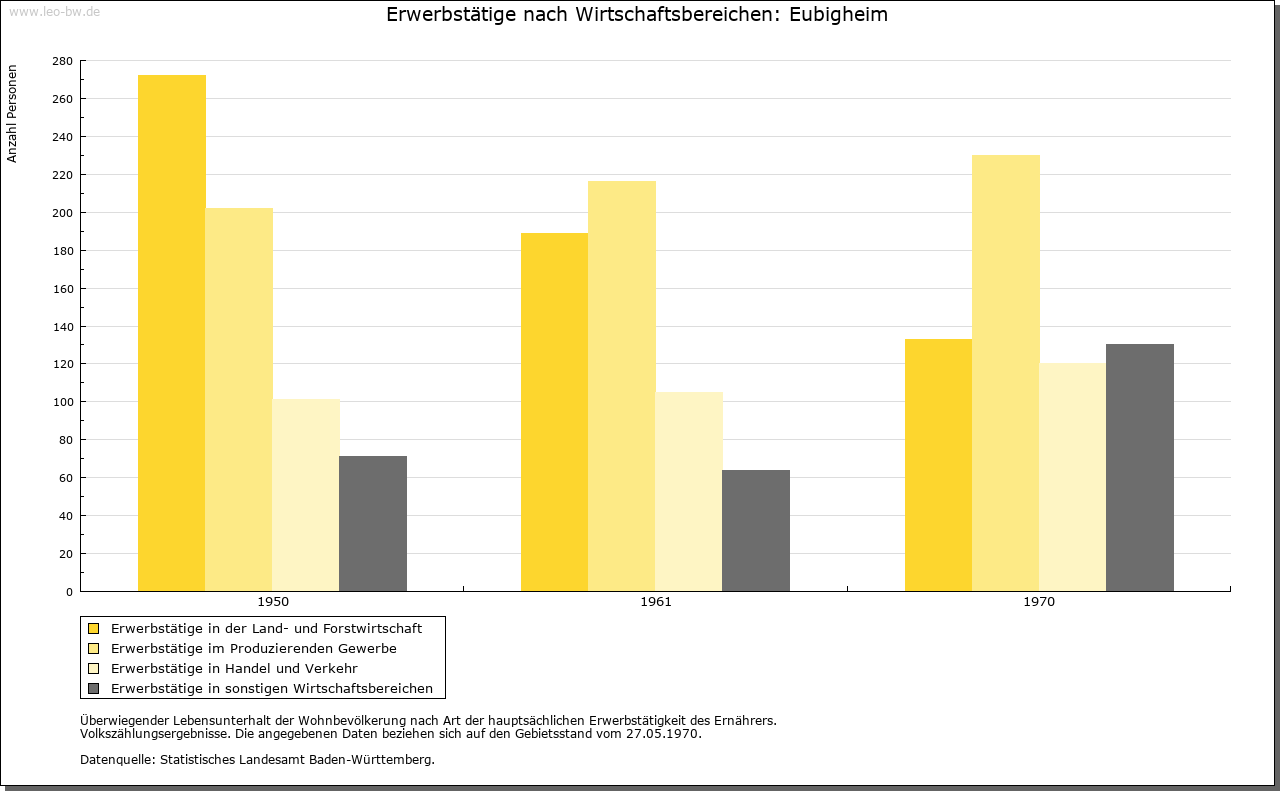 www.leo-bw.de

Erwerbstätige nach Wirtschaftsbereichen: Eubigheim

Anzahl Personen

280
260
240
220
200
180
160
140
120
100
80
60
40
20
0

1950
1961
1970

Erwerbstätige in der Land- und Forstwirtschaft
Erwerbstätige im Produzierenden Gewerbe
Erwerbstätige in Handel und Verkehr
Erwerbstätige in sonstigen Wirtschaftsbereichen

Überwiegender Lebensunterhalt der Wohnbevölkerung nach Art der hauptsächlichen Erwerbstätigkeit des Ernährers.
Volkszählungsergebnisse. Die angegebenen Daten beziehen sich auf den Gebietsstand vom 27.05.1970.

Datenquelle: Statistisches Landesamt Baden-Württemberg.